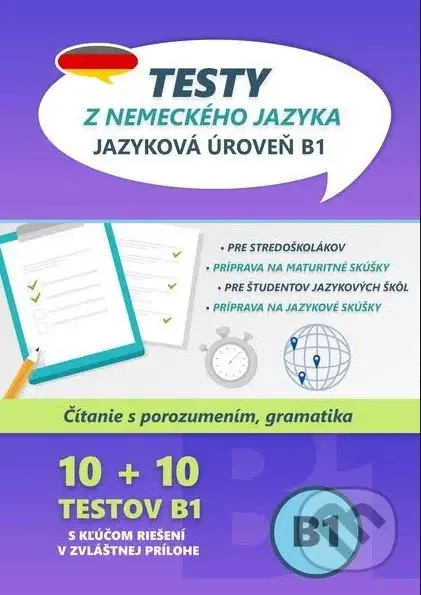 TESTY
Z NEMECKÉHO JAZYKA
JAZYKOVÁ ÚROVEŇ B1

• PRE STREDOŠKOLÁKOV
• PRÍPRAVA NA MATURITNÉ SKÚŠKY
• PRE ŠTUDENTOV JAZYKOVÝCH ŠKÔL
• PRÍPRAVA NA JAZYKOVÉ SKÚŠKY

Čítanie s porozumením, gramatika

10 + 10
TESTOV B1
S KĽÚČOM RIEŠENÍ
V ZVLÁŠTNEJ PRÍLOHE

B1